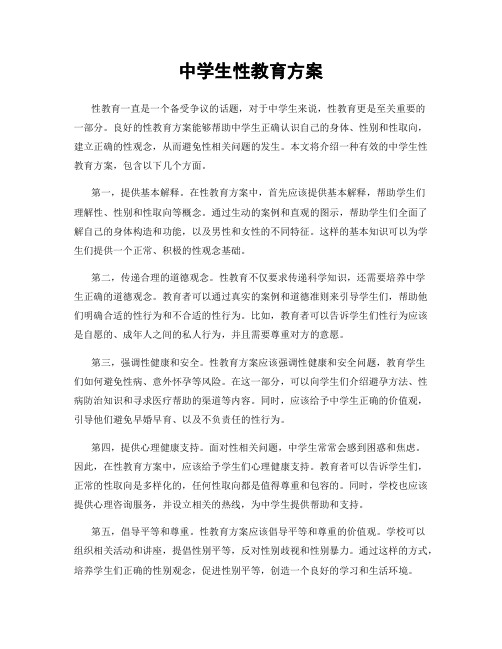 中学生性教育方案

性教育一直是一个备受争议的话题，对于中学生来说，性教育更是至关重要的一部分。良好的性教育方案能够帮助中学生正确认识自己的身体、性别和性取向，建立正确的性观念，从而避免性相关问题的发生。本文将介绍一种有效的中学生性教育方案，包含以下几个方面。

第一，提供基本解释。在性教育方案中，首先应该提供基本解释，帮助学生们理解性、性别和性取向等概念。通过生动的案例和直观的图示，帮助学生们全面了解自己的身体构造和功能，以及男性和女性的不同特征。这样的基本知识可以为学生们提供一个正常、积极的性观念基础。

第二，传递合理的道德观念。性教育不仅要求传递科学知识，还需要培养中学生正确的道德观念。教育者可以通过真实的案例和道德准则来引导学生们，帮助他们明确合适的性行为和不合适的性行为。比如，教育者可以告诉学生们性行为应该是自愿的、成年人之间的私人行为，并且需要尊重对方的意愿。

第三，强调性健康和安全。性教育方案应该强调性健康和安全问题，教育学生们如何避免性病、意外怀孕等风险。在这一部分，可以向学生们介绍避孕方法、性病防治知识和寻求医疗帮助的渠道等内容。同时，应该给予中学生正确的价值观，引导他们避免早婚早育、以及不负责任的性行为。

第四，提供心理健康支持。面对性相关问题，中学生常常会感到困惑和焦虑。因此，在性教育方案中，应该给予学生们心理健康支持。教育者可以告诉学生们，正常的性取向是多样化的，任何性取向都是值得尊重和包容的。同时，学校也应该提供心理咨询服务，并设立相关的热线，为中学生提供帮助和支持。

第五，倡导平等和尊重。性教育方案应该倡导平等和尊重的价值观。学校可以组织相关活动和讲座，提倡性别平等，反对性别歧视和性别暴力。通过这样的方式，培养学生们正确的性别观念，促进性别平等，创造一个良好的学习和生活环境。